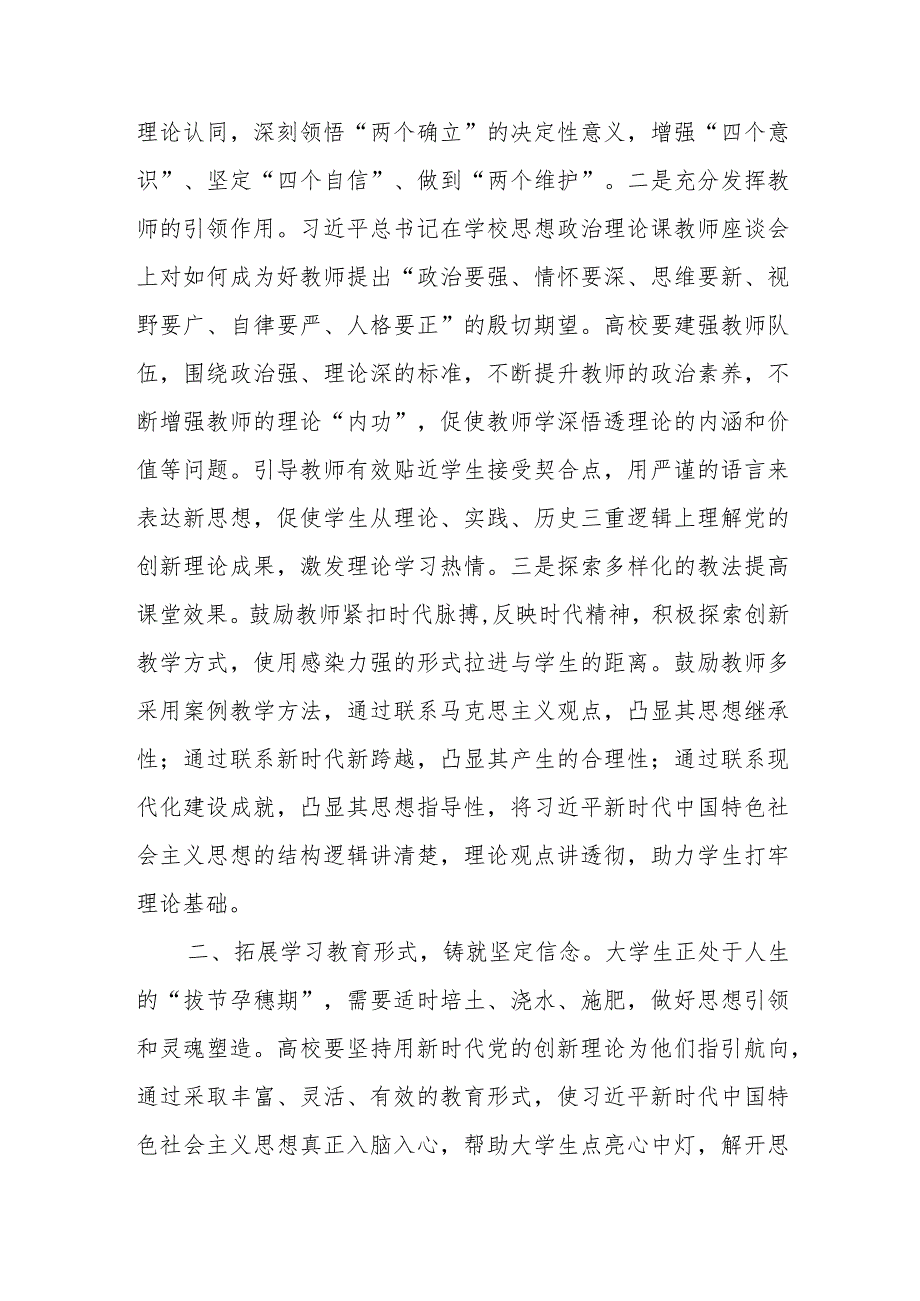 理论认同，深刻领悟“两个确立”的决定性意义，增强“四个意识”、坚定“四个自信”、做到“两个维护”。二是充分发挥教师的引领作用。习近平总书记在学校思想政治理论课教师座谈会上对如何成为好教师提出“政治要强、情怀要深、思维要新、视野要广、自律要严、人格要正”的殷切期望。高校要建强教师队伍，围绕政治强、理论深的标准，不断提升教师的政治素养，不断增强教师的理论“内功”，促使教师学深悟透理论的内涵和价值等问题。引导教师有效贴近学生接受契合点，用严谨的语言来表达新思想，促使学生从理论、实践、历史三重逻辑上理解党的创新理论成果，激发理论学习热情。三是探索多样化的教法提高课堂效果。鼓励教师紧扣时代脉搏,反映时代精神，积极探索创新教学方式，使用感染力强的形式拉进与学生的距离。鼓励教师多采用案例教学方法，通过联系马克思主义观点，凸显其思想继承性；通过联系新时代新跨越，凸显其产生的合理性；通过联系现代化建设成就，凸显其思想指导性，将习近平新时代中国特色社会主义思想的结构逻辑讲清楚，理论观点讲透彻，助力学生打牢理论基础。

二、拓展学习教育形式，铸就坚定信念。大学生正处于人生的“拔节孕穗期”，需要适时培土、浇水、施肥，做好思想引领和灵魂塑造。高校要坚持用新时代党的创新理论为他们指引航向，通过采取丰富、灵活、有效的教育形式，使习近平新时代中国特色社会主义思想真正入脑入心，帮助大学生点亮心中灯，解开思